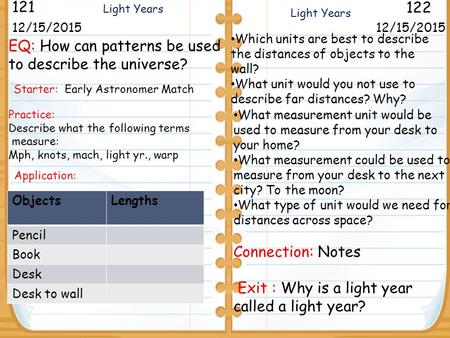 121 Light Years
12/15/2015

EQ: How can patterns be used to describe the universe?

Starter: Early Astronomer Match

Practice:
Describe what the following terms measure:
Mph, knots, mach, light yr., warp

Application:

| Objects | Lengths |
|---|---|
| Pencil | |
| Book | |
| Desk | |
| Desk to wall | |

Light Years 122
12/15/2015

•Which units are best to describe the distances of objects to the wall?
•What unit would you not use to describe far distances? Why?
•What measurement unit would be used to measure from your desk to your home?
•What measurement could be used to measure from your desk to the next city? To the moon?
•What type of unit would we need for distances across space?

Connection: Notes

Exit : Why is a light year called a light year?